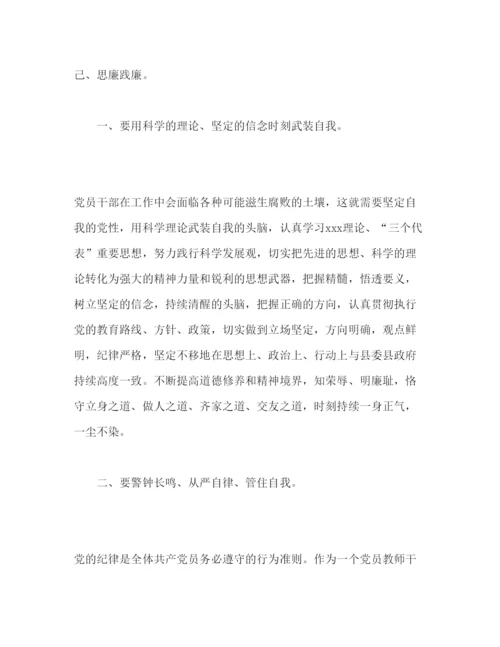 己、思廉践廉。

一、要用科学的理论、坚定的信念时刻武装自我。

党员干部在工作中会面临各种可能滋生腐败的土壤，这就需要坚定自我的党性，用科学理论武装自我的头脑，认真学习xxx理论、“三个代表”重要思想，努力践行科学发展观，切实把先进的思想、科学的理论转化为强大的精神力量和锐利的思想武器，把握精髓，悟透要义，树立坚定的信念，持续清醒的头脑，把握正确的方向，认真贯彻执行党的教育路线、方针、政策，切实做到立场坚定，方向明确，观点鲜明，纪律严格，坚定不移地在思想上、政治上、行动上与县委县政府持续高度一致。不断提高道德修养和精神境界，知荣辱、明廉耻，恪守立身之道、做人之道、齐家之道、交友之道，时刻持续一身正气，一尘不染。

二、要警钟长鸣、从严自律、管住自我。

党的纪律是全体共产党员务必遵守的行为准则。作为一个党员教师干